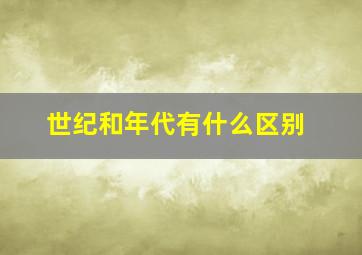 世纪和年代有什么区别